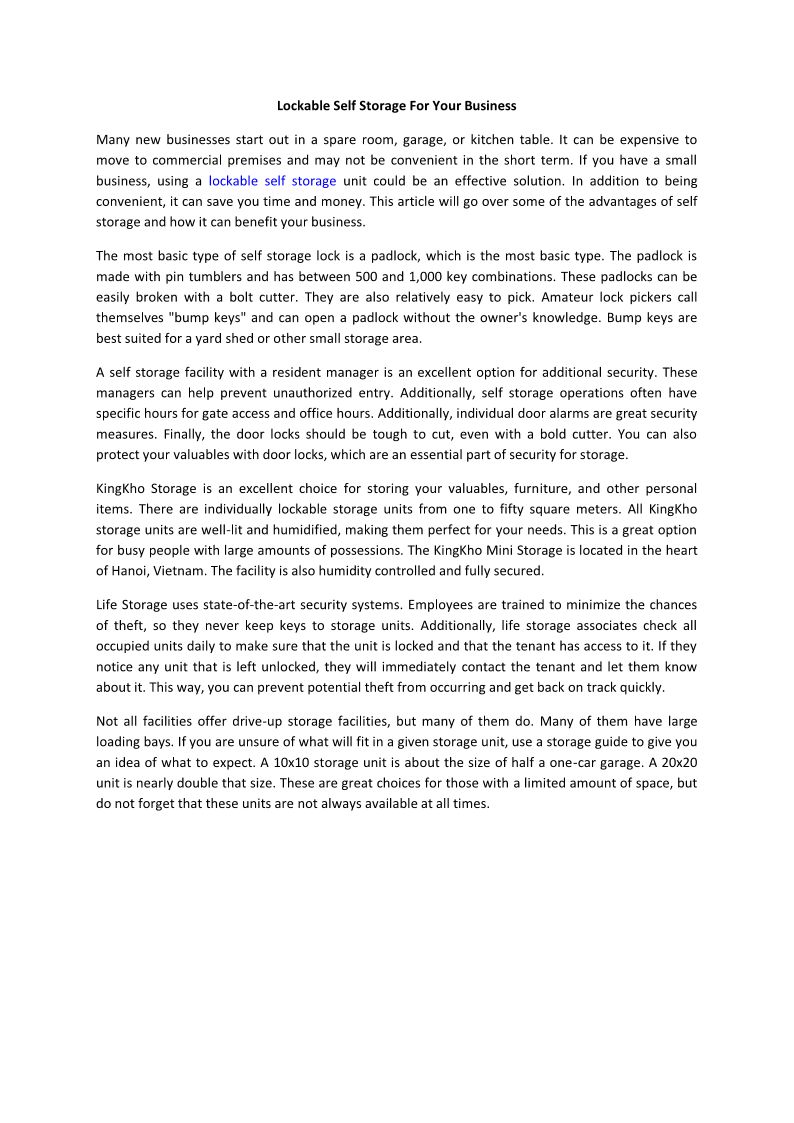 Lockable Self Storage For Your Business

Many new businesses start out in a spare room, garage, or kitchen table. It can be expensive to move to commercial premises and may not be convenient in the short term. If you have a small business, using a lockable self storage unit could be an effective solution. In addition to being convenient, it can save you time and money. This article will go over some of the advantages of self storage and how it can benefit your business.

The most basic type of self storage lock is a padlock, which is the most basic type. The padlock is made with pin tumblers and has between 500 and 1,000 key combinations. These padlocks can be easily broken with a bolt cutter. They are also relatively easy to pick. Amateur lock pickers call themselves "bump keys" and can open a padlock without the owner's knowledge. Bump keys are best suited for a yard shed or other small storage area.

A self storage facility with a resident manager is an excellent option for additional security. These managers can help prevent unauthorized entry. Additionally, self storage operations often have specific hours for gate access and office hours. Additionally, individual door alarms are great security measures. Finally, the door locks should be tough to cut, even with a bold cutter. You can also protect your valuables with door locks, which are an essential part of security for storage.

KingKho Storage is an excellent choice for storing your valuables, furniture, and other personal items. There are individually lockable storage units from one to fifty square meters. All KingKho storage units are well-lit and humidified, making them perfect for your needs. This is a great option for busy people with large amounts of possessions. The KingKho Mini Storage is located in the heart of Hanoi, Vietnam. The facility is also humidity controlled and fully secured.

Life Storage uses state-of-the-art security systems. Employees are trained to minimize the chances of theft, so they never keep keys to storage units. Additionally, life storage associates check all occupied units daily to make sure that the unit is locked and that the tenant has access to it. If they notice any unit that is left unlocked, they will immediately contact the tenant and let them know about it. This way, you can prevent potential theft from occurring and get back on track quickly.

Not all facilities offer drive-up storage facilities, but many of them do. Many of them have large loading bays. If you are unsure of what will fit in a given storage unit, use a storage guide to give you an idea of what to expect. A 10x10 storage unit is about the size of half a one-car garage. A 20x20 unit is nearly double that size. These are great choices for those with a limited amount of space, but do not forget that these units are not always available at all times.